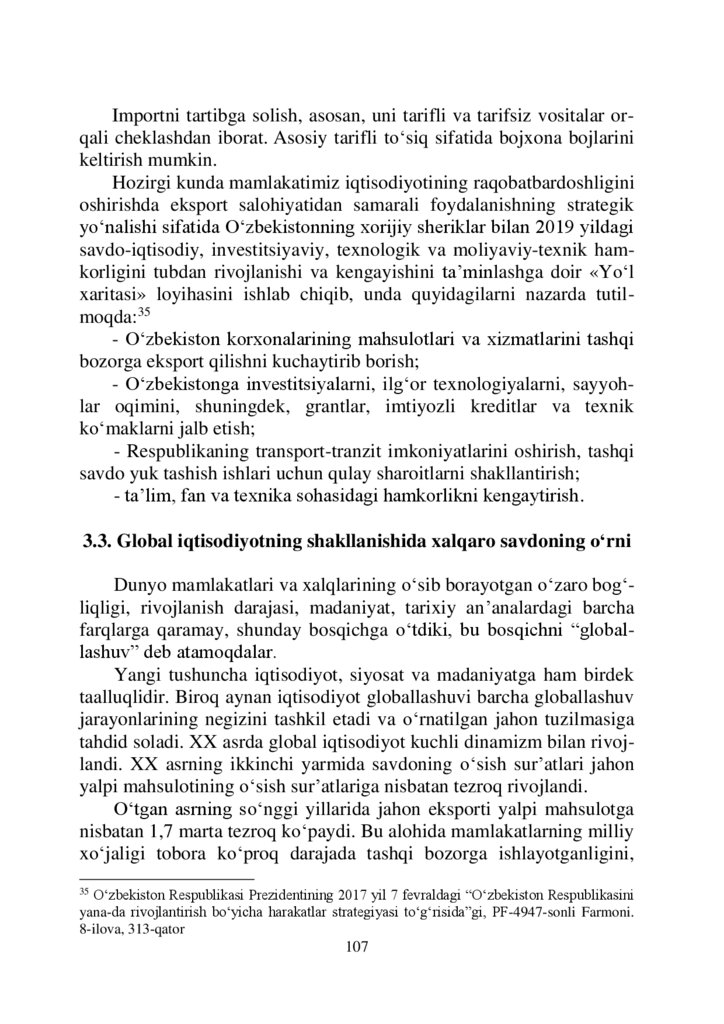 Importni tartibga solish, asosan, uni tarifli va tarifsiz vositalar orqali cheklashdan iborat. Asosiy tarifli to‘siq sifatida bojxona bojlarini keltirish mumkin.

Hozirgi kunda mamlakatimiz iqtisodiyotining raqobatbardoshligini oshirishda eksport salohiyatidan samarali foydalanishning strategik yo‘nalishi sifatida O‘zbekistonning xorijiy sheriklar bilan 2019 yildagi savdo-iqtisodiy, investitsiyaviy, texnologik va moliyaviy-texnik hamkorligini tubdan rivojlanishi va kengayishini ta’minlashga doir «Yo‘l xaritasi» loyihasini ishlab chiqib, unda quyidagilarni nazarda tutilmoqda:$^{35}$

- O‘zbekiston korxonalarining mahsulotlari va xizmatlarini tashqi bozorga eksport qilishni kuchaytirib borish;

- O‘zbekistonga investitsiyalarni, ilg‘or texnologiyalarni, sayyohlar oqimini, shuningdek, grantlar, imtiyozli kreditlar va texnik ko‘maklarni jalb etish;

- Respublikaning transport-tranzit imkoniyatlarini oshirish, tashqi savdo yuk tashish ishlari uchun qulay sharoitlarni shakllantirish;

- ta’lim, fan va texnika sohasidagi hamkorlikni kengaytirish.

3.3. Global iqtisodiyotning shakllanishida xalqaro savdoning o‘rni

Dunyo mamlakatlari va xalqlarining o‘sib borayotgan o‘zaro bog‘liqligi, rivojlanish darajasi, madaniyat, tarixiy an’analardagi barcha farqlarga qaramay, shunday bosqichga o‘tdiki, bu bosqichni “globallashuv” deb atamoqdalar.

Yangi tushuncha iqtisodiyot, siyosat va madaniyatga ham birdek taalluqlidir. Biroq aynan iqtisodiyot globallashuvi barcha globallashuv jarayonlarining negizini tashkil etadi va o‘rnatilgan jahon tuzilmasiga tahdid soladi. XX asrda global iqtisodiyot kuchli dinamizm bilan rivojlandi. XX asrning ikkinchi yarmida savdoning o‘sish sur’atlari jahon yalpi mahsulotining o‘sish sur’atlariga nisbatan tezroq rivojlandi.

O‘tgan asrning so‘nggi yillarida jahon eksporti yalpi mahsulotga nisbatan 1,7 marta tezroq ko‘paydi. Bu alohida mamlakatlarning milliy xo‘jaligi tobora ko‘proq darajada tashqi bozorga ishlayotganligini,

$^{35}$ O‘zbekiston Respublikasi Prezidentining 2017 yil 7 fevraldagi “O‘zbekiston Respublikasini yana-da rivojlantirish bo‘yicha harakatlar strategiyasi to‘g‘risida”gi, PF-4947-sonli Farmoni. 8-ilova, 313-qator

107